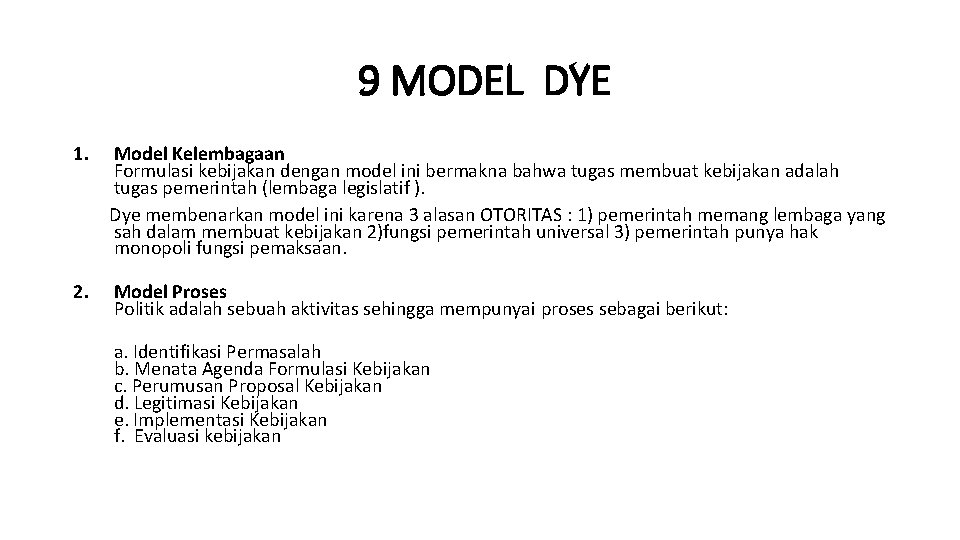 9 MODEL DYE

1. Model Kelembagaan
Formulasi kebijakan dengan model ini bermakna bahwa tugas membuat kebijakan adalah tugas pemerintah (lembaga legislatif ).
Dye membenarkan model ini karena 3 alasan OTORITAS : 1) pemerintah memang lembaga yang sah dalam membuat kebijakan 2)fungsi pemerintah universal 3) pemerintah punya hak monopoli fungsi pemaksaan.

2. Model Proses
Politik adalah sebuah aktivitas sehingga mempunyai proses sebagai berikut:

a. Identifikasi Permasalah
b. Menata Agenda Formulasi Kebijakan
c. Perumusan Proposal Kebijakan
d. Legitimasi Kebijakan
e. Implementasi Kebijakan
f. Evaluasi kebijakan